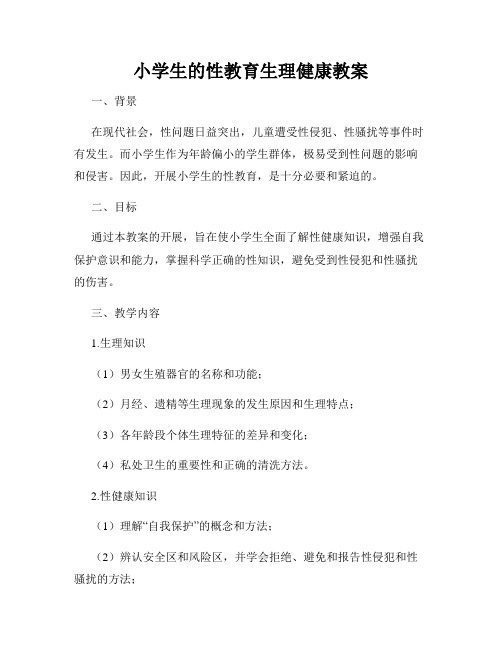 小学生的性教育生理健康教案

一、背景

在现代社会，性问题日益突出，儿童遭受性侵犯、性骚扰等事件时有发生。而小学生作为年龄偏小的学生群体，极易受到性问题的影响和侵害。因此，开展小学生的性教育，是十分必要和紧迫的。

二、目标

通过本教案的开展，旨在使小学生全面了解性健康知识，增强自我保护意识和能力，掌握科学正确的性知识，避免受到性侵犯和性骚扰的伤害。

三、教学内容

1.生理知识

（1）男女生殖器官的名称和功能；

（2）月经、遗精等生理现象的发生原因和生理特点；

（3）各年龄段个体生理特征的差异和变化；

（4）私处卫生的重要性和正确的清洗方法。

2.性健康知识

（1）理解“自我保护”的概念和方法；

（2）辨认安全区和风险区，并学会拒绝、避免和报告性侵犯和性骚扰的方法；